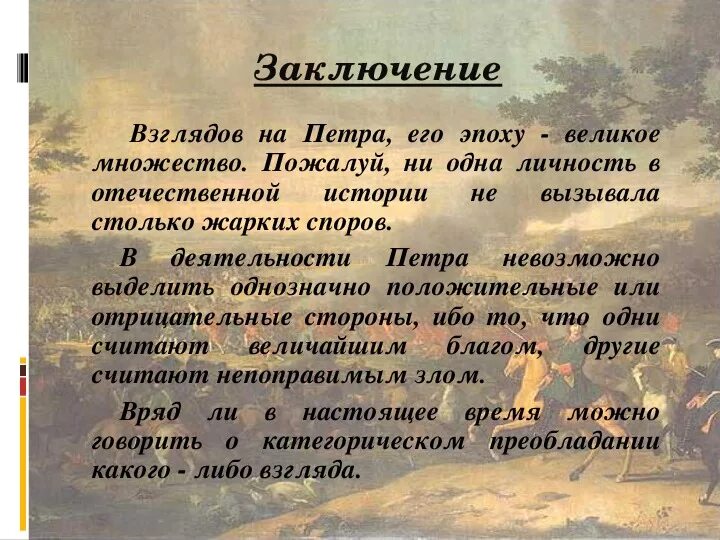 Заключение

Взглядов на Петра, его эпоху - великое множество. Пожалуй, ни одна личность в отечественной истории не вызывала столько жарких споров.

В деятельности Петра невозможно выделить однозначно положительные или отрицательные стороны, ибо то, что одни считают величайшим благом, другие считают непоправимым злом.

Вряд ли в настоящее время можно говорить о категорическом преобладании какого - либо взгляда.